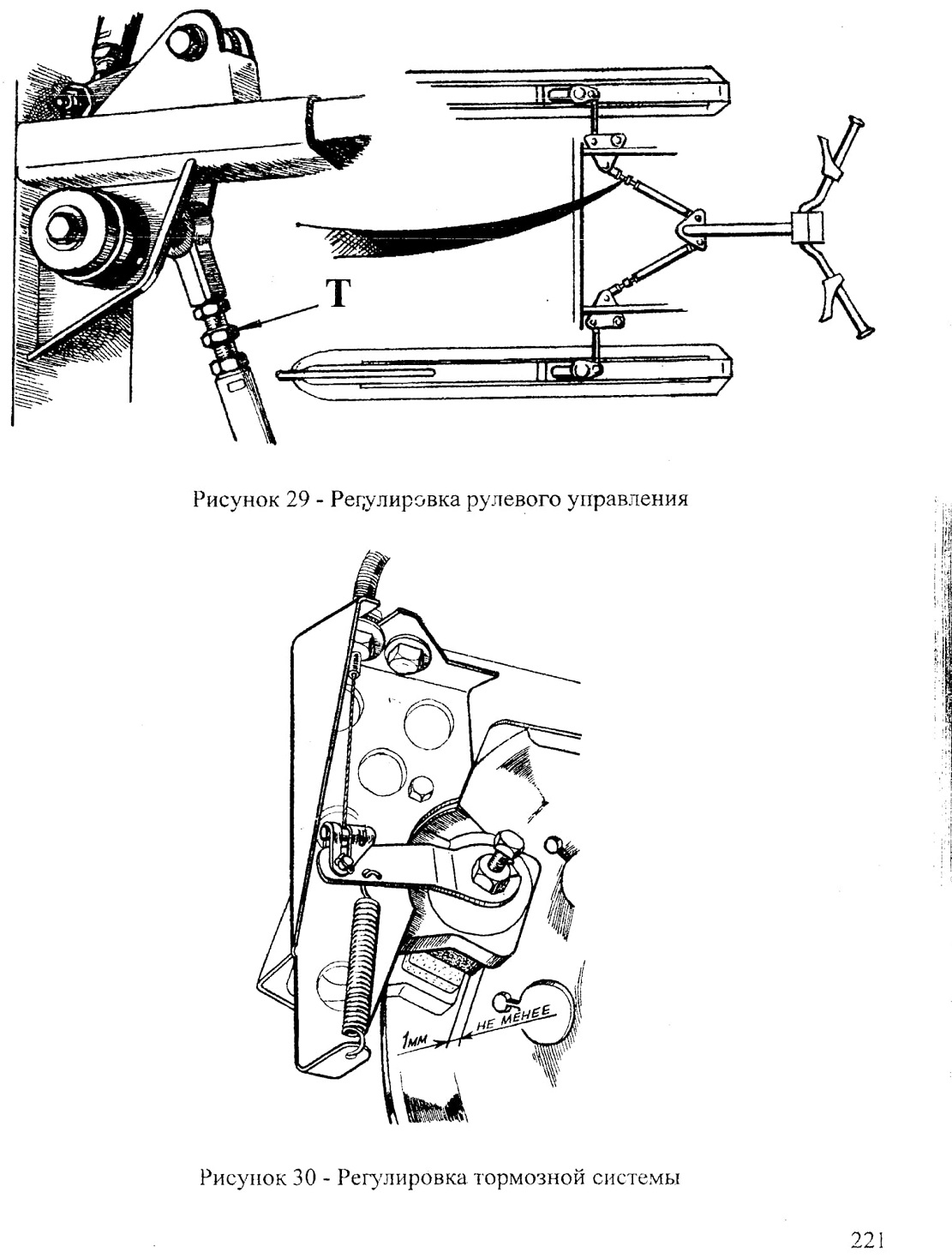 T

Рисунок 29 - Регулировка рулевого управления

1мм

НЕ МЕНЕЕ

Рисунок 30 - Регулировка тормозной системы

221